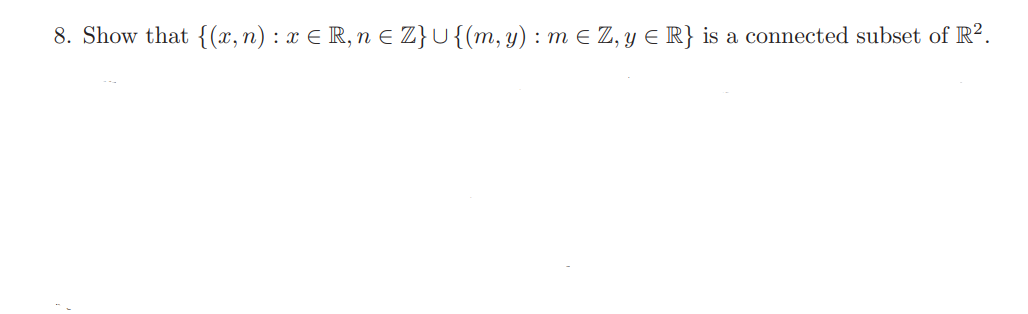 8. Show that $\{(x,n) : x \in \mathbb{R}, n \in \mathbb{Z}\} \cup \{(m,y) : m \in \mathbb{Z}, y \in \mathbb{R}\}$ is a connected subset of $\mathbb{R}^2$.